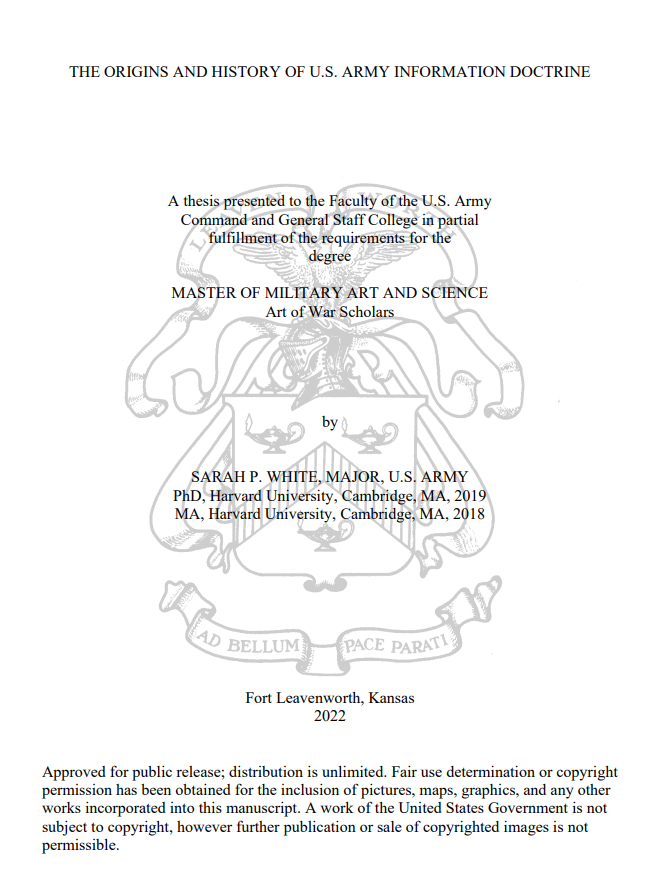 THE ORIGINS AND HISTORY OF U.S. ARMY INFORMATION DOCTRINE

A thesis presented to the Faculty of the U.S. Army Command and General Staff College in partial fulfillment of the requirements for the degree

MASTER OF MILITARY ART AND SCIENCE
Art of War Scholars

by

SARAH P. WHITE, MAJOR, U.S. ARMY
PhD, Harvard University, Cambridge, MA, 2019
MA, Harvard University, Cambridge, MA, 2018

AD BELLUM PACE PARATI

Fort Leavenworth, Kansas
2022

Approved for public release; distribution is unlimited. Fair use determination or copyright permission has been obtained for the inclusion of pictures, maps, graphics, and any other works incorporated into this manuscript. A work of the United States Government is not subject to copyright, however further publication or sale of copyrighted images is not permissible.